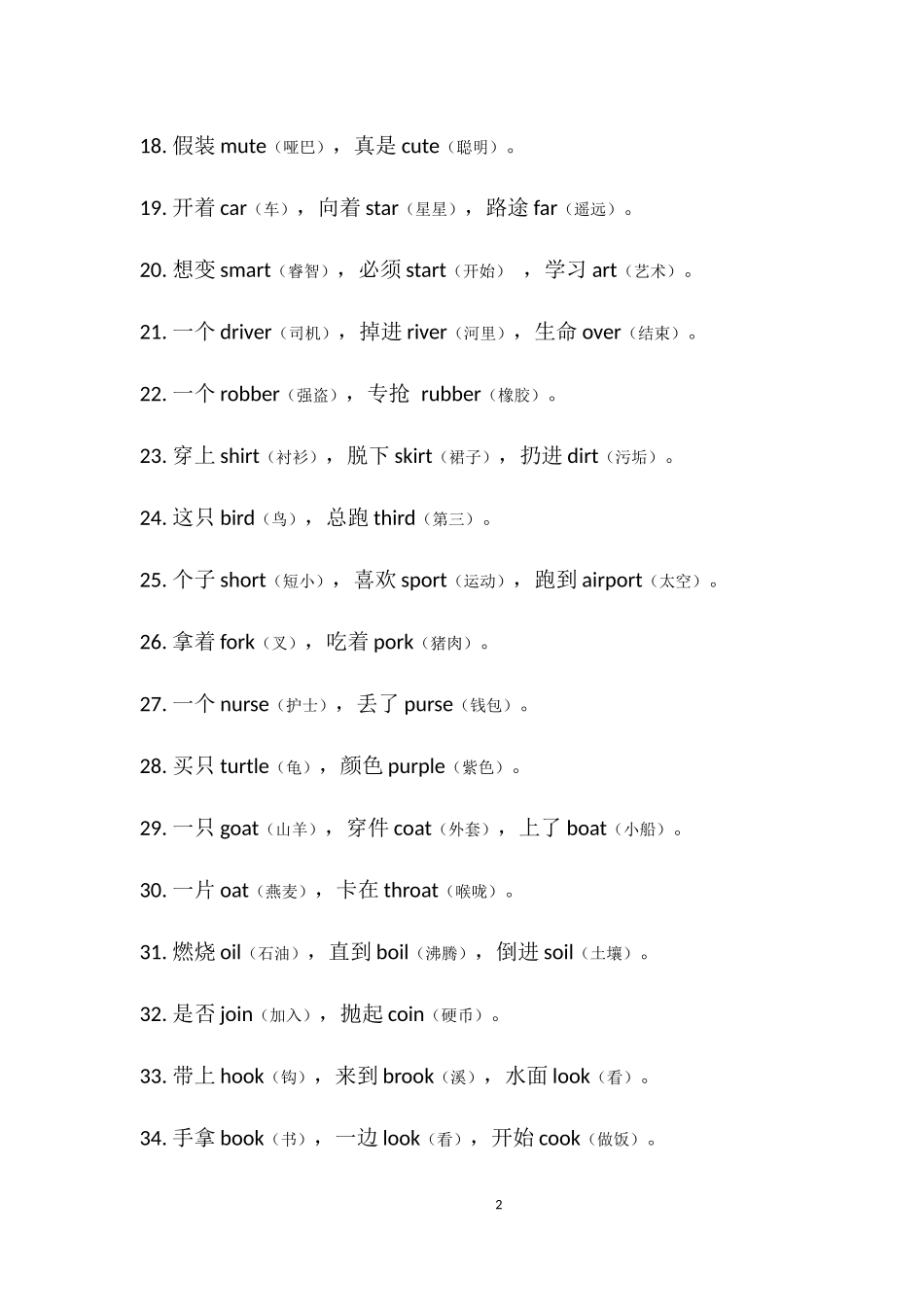 18.假装mute（哑巴），真是cute（聪明）。

19.开着car（车），向着star（星星），路途far（遥远）。

20.想变smart（睿智），必须start（开始），学习art（艺术）。

21.一个driver（司机），掉进river（河里），生命over（结束）。

22.一个robber（强盗），专抢rubber（橡胶）。

23.穿上shirt（衬衫），脱下skirt（裙子），扔进dirt（污垢）。

24.这只bird（鸟），总跑third（第三）。

25.个子short（短小），喜欢sport（运动），跑到airport（太空）。

26.拿着fork（叉），吃着pork（猪肉）。

27.一个nurse（护士），丢了purse（钱包）。

28.买只turtle（龟），颜色purple（紫色）。

29.一只goat（山羊），穿件coat（外套），上了boat（小船）。

30.一片oat（燕麦），卡在throat（喉咙）。

31.燃烧oil（石油），直到boil（沸腾），倒进soil（土壤）。

32.是否join（加入），抛起coin（硬币）。

33.带上hook（钩），来到brook（溪），水面look（看）。

34.手拿book（书），一边look（看），开始cook（做饭）。

2